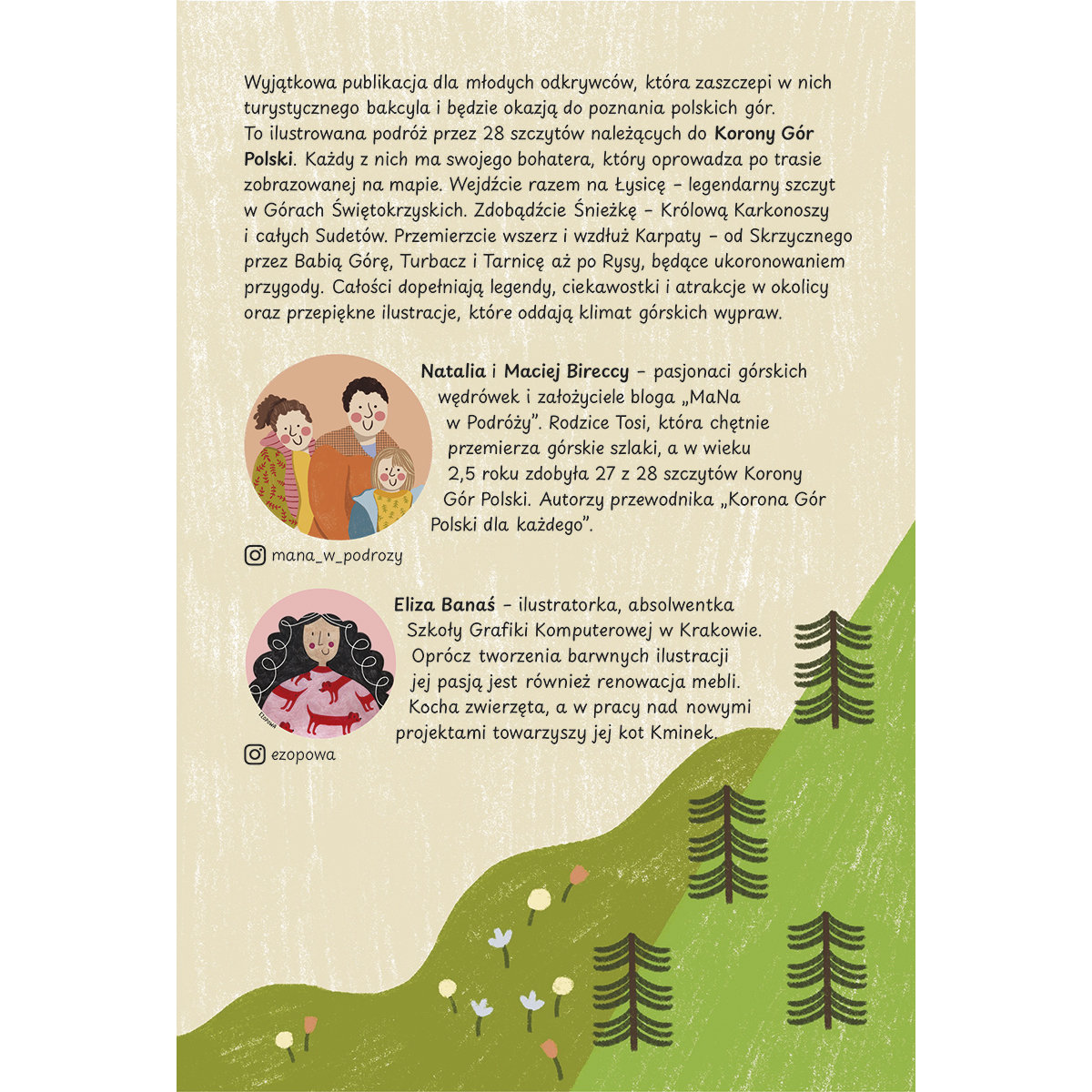 Wyjątkowa publikacja dla młodych odkrywców, która zaszczepi w nich turystycznego bakcyla i będzie okazją do poznania polskich gór. To ilustrowana podróż przez 28 szczytów należących do Korony Gór Polski. Każdy z nich ma swojego bohatera, który oprowadza po trasie zobrazowanej na mapie. Wejdźcie razem na Łysicę – legendarny szczyt w Górach Świętokrzyskich. Zdobądźcie Śnieżkę – Królową Karkonoszy i całych Sudetów. Przemierzcie wszerz i wzdłuż Karpaty – od Skrzycznego przez Babią Górę, Turbacz i Tarnicę aż po Rysy, będące ukoronowaniem przygody. Całości dopełniają legendy, ciekawostki i atrakcje w okolicy oraz przepiękne ilustracje, które oddają klimat górskich wypraw.

Natalia i Maciej Bireccy – pasjonaci górskich wędrówek i założyciele bloga „MaNa w Podróży”. Rodzice Tosi, która chętnie przemierza górskie szlaki, a w wieku 2,5 roku zdobyła 27 z 28 szczytów Korony Gór Polski. Autorzy przewodnika „Korona Gór Polski dla każdego”.

mana_w_podrozy

Eliza Banaś – ilustratorka, absolwentka Szkoły Grafiki Komputerowej w Krakowie. Oprócz tworzenia barwnych ilustracji jej pasją jest również renowacja mebli. Kocha zwierzęta, a w pracy nad nowymi projektami towarzyszy jej kot Kminek.

ezopowa